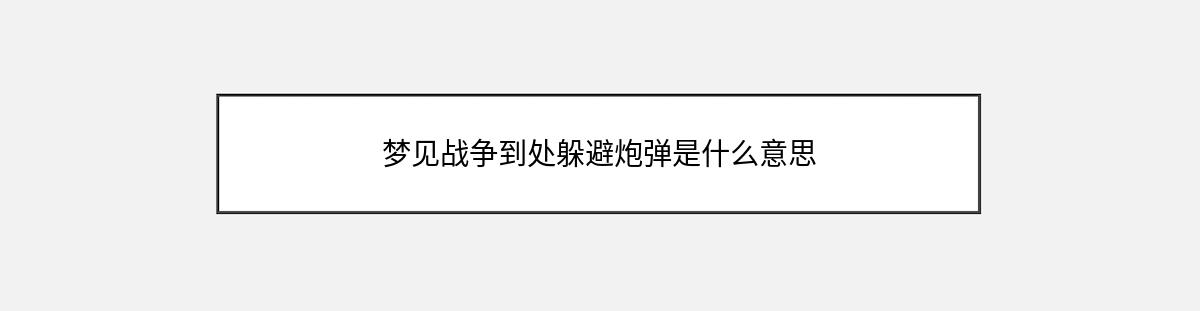 梦见战争到处躲避炮弹是什么意思